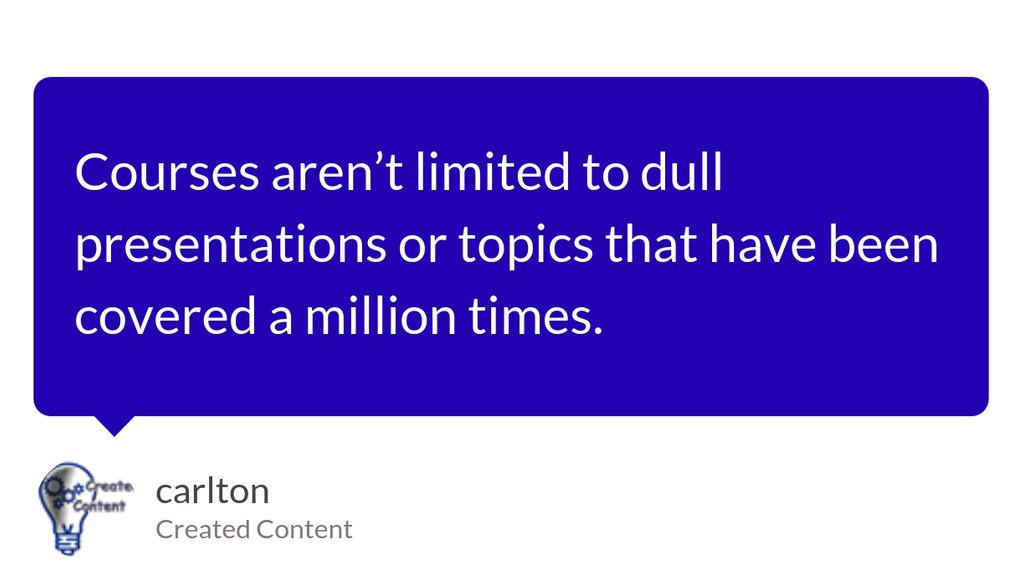 Courses aren’t limited to dull presentations or topics that have been covered a million times.

Create Content

carlton
Created Content